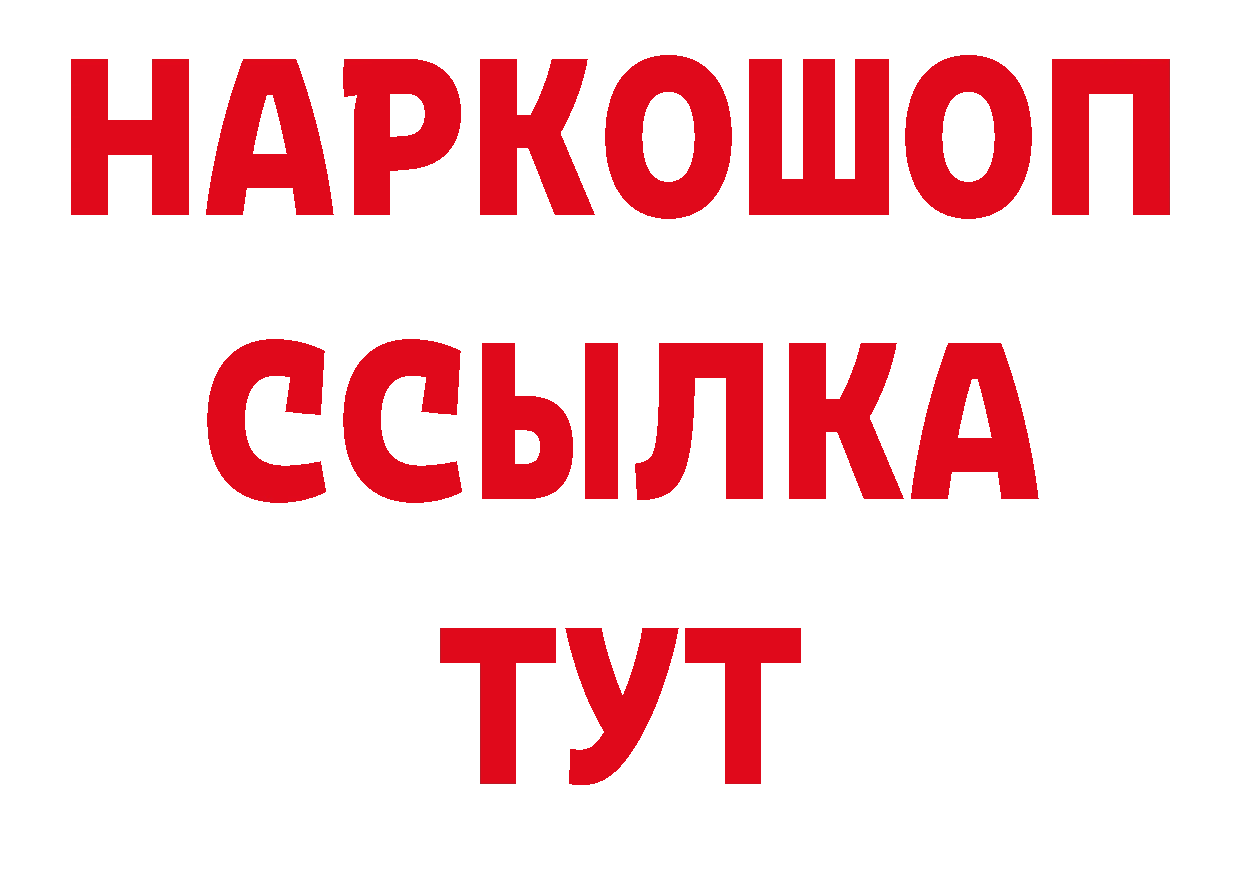 НАРКОШОП
ССЫЛКА
ТУТ